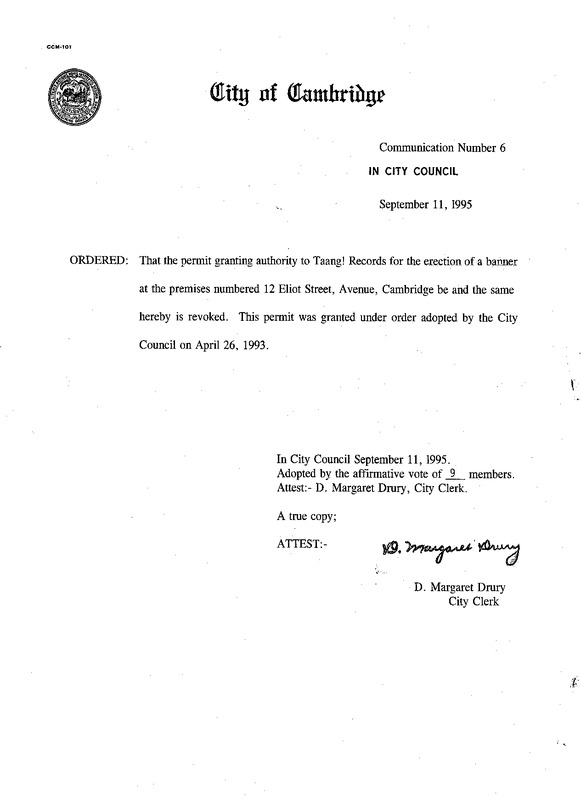 CCM-101

City of Cambridge

Communication Number 6

IN CITY COUNCIL

September 11, 1995

ORDERED: That the permit granting authority to Taang! Records for the erection of a banner at the premises numbered 12 Eliot Street, Avenue, Cambridge be and the same hereby is revoked. This permit was granted under order adopted by the City Council on April 26, 1993.

In City Council September 11, 1995.
Adopted by the affirmative vote of 9 members.
Attest:- D. Margaret Drury, City Clerk.

A true copy;

ATTEST:- D. Margaret Drury

D. Margaret Drury
City Clerk